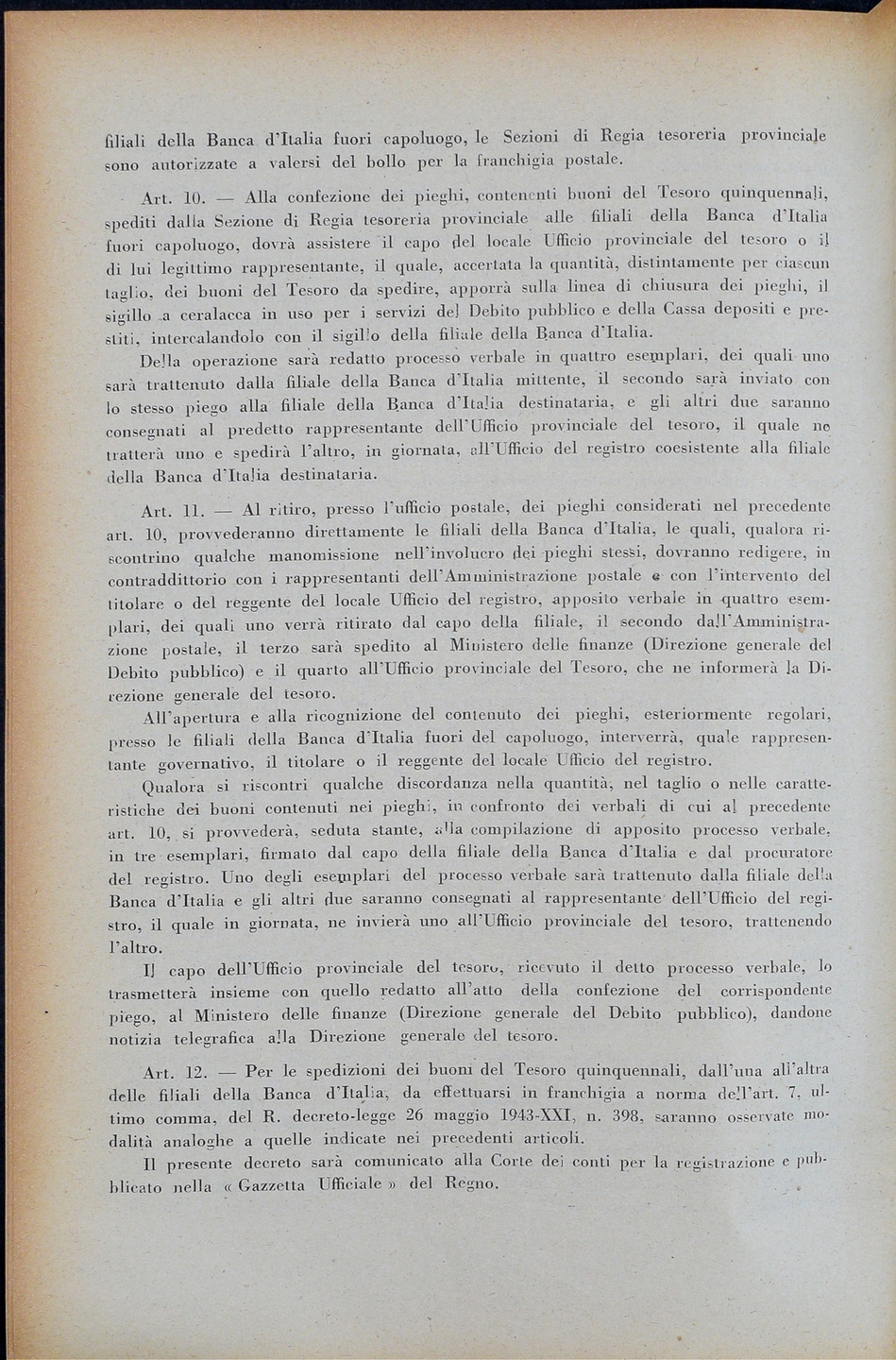 filiali della Banca d'Italia fuori capoluogo, le Sezioni di Regia tesoreria provinciale sono autorizzate a valersi del bollo per la franchigia postale.

Art. 10. — Alla confezione dei pieghi, contenenti buoni del Tesoro quinquennali, spediti dalla Sezione di Regia tesoreria provinciale alle filiali della Banca d'Italia fuori capoluogo, dovrà assistere il capo del locale Ufficio provinciale del tesoro o il di lui legittimo rappresentante, il quale, accertata la quantità, distintamente per ciascun taglio, dei buoni del Tesoro da spedire, apporrà sulla linea di chiusura dei pieghi, il sigillo a ceralacca in uso per i servizi del Debito pubblico e della Cassa depositi e prestiti, intercalandolo con il sigillo della filiale della Banca d'Italia.

Della operazione sarà redatto processo verbale in quattro esemplari, dei quali uno sarà trattenuto dalla filiale della Banca d'Italia mittente, il secondo sarà inviato con lo stesso piego alla filiale della Banca d'Italia destinataria, e gli altri due saranno consegnati al predetto rappresentante dell'Ufficio provinciale del tesoro, il quale ne tratterà uno e spedirà l'altro, in giornata, all'Ufficio del registro coesistente alla filiale della Banca d'Italia destinataria.

Art. 11. — Al ritiro, presso l'ufficio postale, dei pieghi considerati nel precedente art. 10, provvederanno direttamente le filiali della Banca d'Italia, le quali, qualora riscontrino qualche manomissione nell'involucro dei pieghi stessi, dovranno redigere, in contraddittorio con i rappresentanti dell'Amministrazione postale e con l'intervento del titolare o del reggente del locale Ufficio del registro, apposito verbale in quattro esemplari, dei quali uno verrà ritirato dal capo della filiale, il secondo dall'Amministrazione postale, il terzo sarà spedito al Ministero delle finanze (Direzione generale del Debito pubblico) e il quarto all'Ufficio provinciale del Tesoro, che ne informerà la Direzione generale del tesoro.

All'apertura e alla ricognizione del contenuto dei pieghi, esteriormente regolari, presso le filiali della Banca d'Italia fuori del capoluogo, interverrà, quale rappresentante governativo, il titolare o il reggente del locale Ufficio del registro.

Qualora si riscontri qualche discordanza nella quantità, nel taglio o nelle caratteristiche dei buoni contenuti nei pieghi, in confronto dei verbali di cui al precedente art. 10, si provvederà, seduta stante, alla compilazione di apposito processo verbale, in tre esemplari, firmato dal capo della filiale della Banca d'Italia e dal procuratore del registro. Uno degli esemplari del processo verbale sarà trattenuto dalla filiale della Banca d'Italia e gli altri due saranno consegnati al rappresentante dell'Ufficio del registro, il quale in giornata, ne invierà uno all'Ufficio provinciale del tesoro, trattenendo l'altro.

Il capo dell'Ufficio provinciale del tesoro, ricevuto il detto processo verbale, lo trasmetterà insieme con quello redatto all'atto della confezione del corrispondente piego, al Ministero delle finanze (Direzione generale del Debito pubblico), dandone notizia telegrafica alla Direzione generale del tesoro.

Art. 12. — Per le spedizioni dei buoni del Tesoro quinquennali, dall'una all'altra delle filiali della Banca d'Italia, da effettuarsi in franchigia a norma dell'art. 7, ultimo comma, del R. decreto-legge 26 maggio 1943-XXI, n. 398, saranno osservate modalità analoghe a quelle indicate nei precedenti articoli.

Il presente decreto sarà comunicato alla Corte dei conti per la registrazione e pubblicato nella « Gazzetta Ufficiale » del Regno.